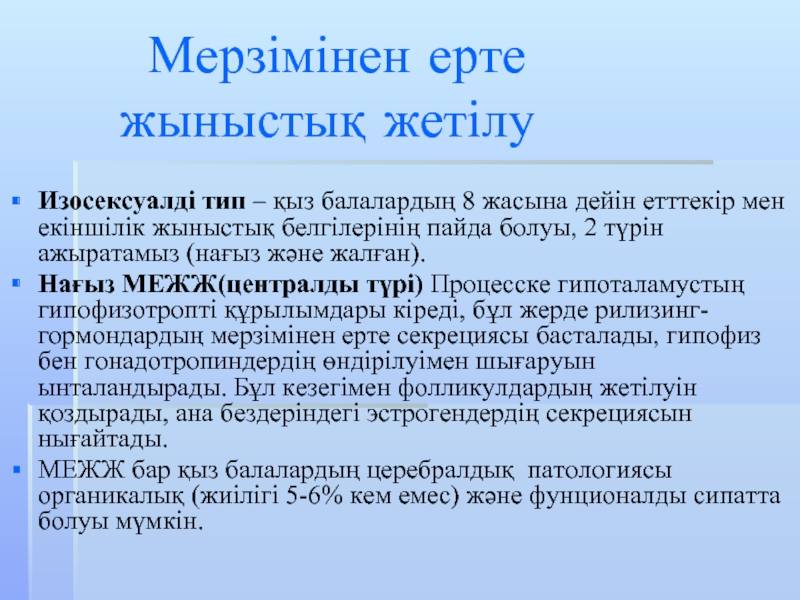 Мерзімінен ерте жыныстық жетілу

Изосексуалді тип – қыз балалардың 8 жасына дейін етттекір мен екіншілік жыныстық белгілерінің пайда болуы, 2 түрін ажыратамыз (нағыз және жалған).

Нағыз МЕЖЖ(централды түрі) Процесске гипоталамустың гипофизотропті құрылымдары кіреді, бұл жерде рилизинг-гормондардың мерзімінен ерте секрециясы басталады, гипофиз бен гонадотропиндердің өндірілуімен шығаруын ынталандырады. Бұл кезегімен фолликулдардың жетілуін қоздырады, ана бездеріндегі эстрогендердің секрециясын нығайтады.

МЕЖЖ бар қыз балалардың церебралдық патологиясы органикалық (жиілігі 5-6% кем емес) және фунционалды сипатта болуы мүмкін.